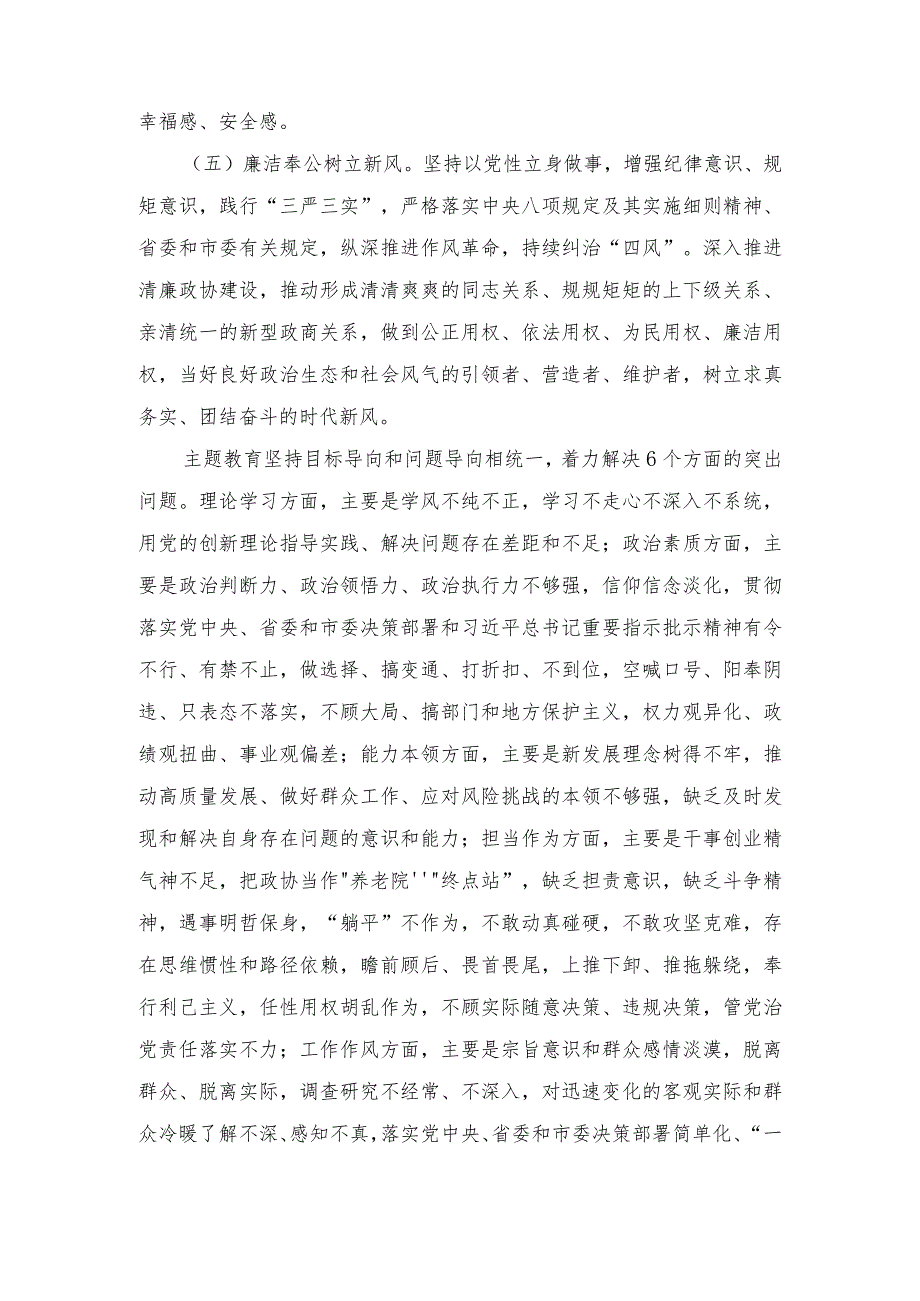 幸福感、安全感。

（五）廉洁奉公树立新风。坚持以党性立身做事，增强纪律意识、规矩意识，践行“三严三实”，严格落实中央八项规定及其实施细则精神、省委和市委有关规定，纵深推进作风革命，持续纠治“四风”。深入推进清廉政协建设，推动形成清清爽爽的同志关系、规规矩矩的上下级关系、亲清统一的新型政商关系，做到公正用权、依法用权、为民用权、廉洁用权，当好良好政治生态和社会风气的引领者、营造者、维护者，树立求真务实、团结奋斗的时代新风。

主题教育坚持目标导向和问题导向相统一，着力解决6个方面的突出问题。理论学习方面，主要是学风不纯不正，学习不走心不深入不系统，用党的创新理论指导实践、解决问题存在差距和不足；政治素质方面，主要是政治判断力、政治领悟力、政治执行力不够强，信仰信念淡化，贯彻落实党中央、省委和市委决策部署和习近平总书记重要指示批示精神有令不行、有禁不止，做选择、搞变通、打折扣、不到位，空喊口号、阳奉阴违、只表态不落实，不顾大局、搞部门和地方保护主义，权力观异化、政绩观扭曲、事业观偏差；能力本领方面，主要是新发展理念树得不牢，推动高质量发展、做好群众工作、应对风险挑战的本领不够强，缺乏及时发现和解决自身存在问题的意识和能力；担当作为方面，主要是干事创业精气神不足，把政协当作"养老院''"终点站”，缺乏担责意识，缺乏斗争精神，遇事明哲保身，“躺平”不作为，不敢动真碰硬，不敢攻坚克难，存在思维惯性和路径依赖，瞻前顾后、畏首畏尾，上推下卸、推拖躲绕，奉行利己主义，任性用权胡乱作为，不顾实际随意决策、违规决策，管党治党责任落实不力；工作作风方面，主要是宗旨意识和群众感情淡漠，脱离群众、脱离实际，调查研究不经常、不深入，对迅速变化的客观实际和群众冷暖了解不深、感知不真，落实党中央、省委和市委决策部署简单化、“一